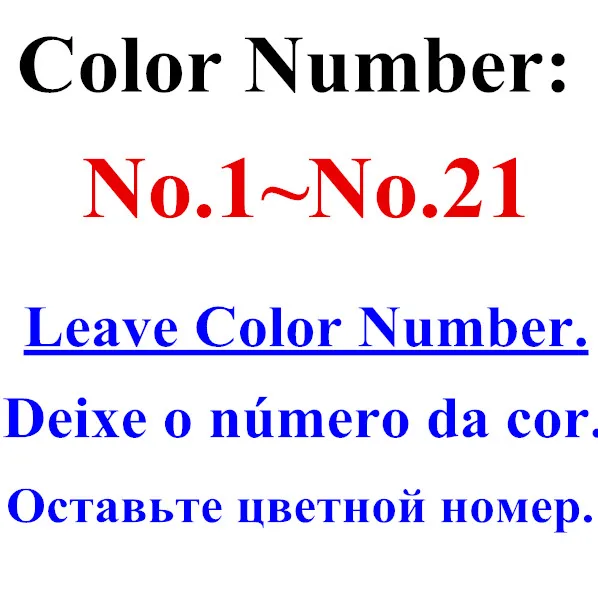 Color Number:

No.1~No.21

Leave Color Number.

Deixe o número da cor.

Оставьте цветной номер.